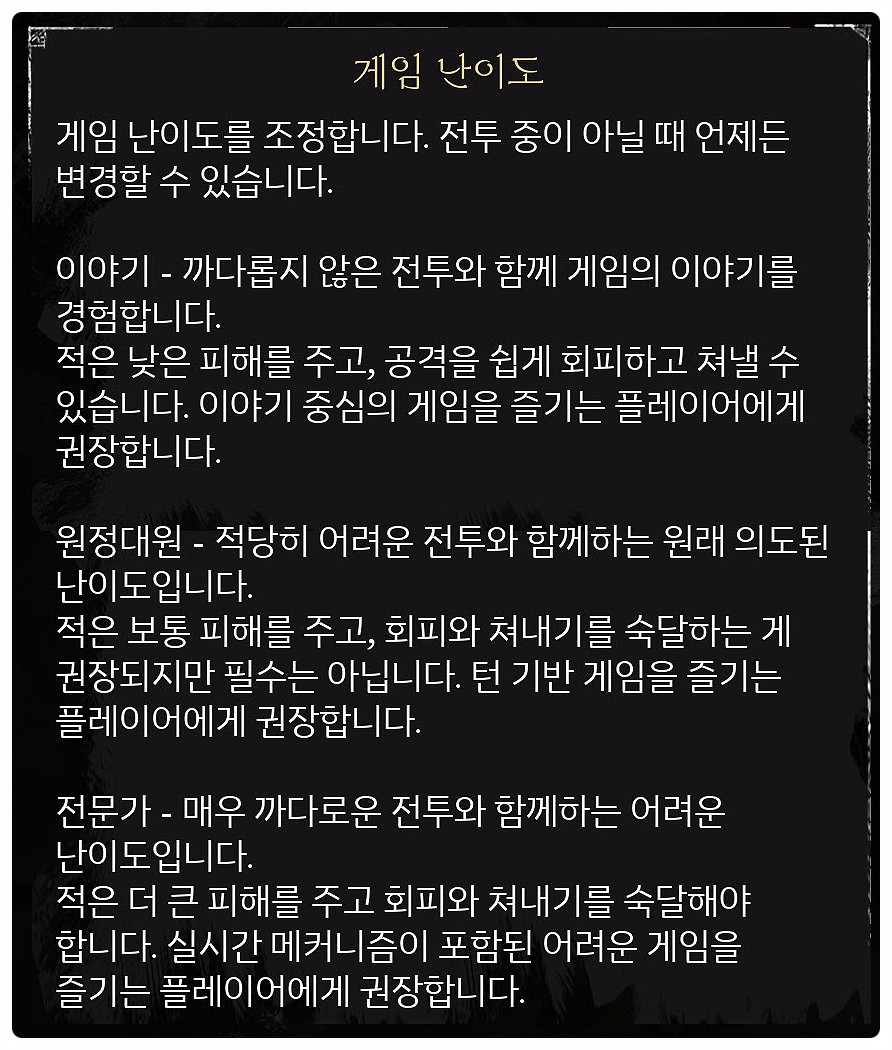 게임 난이도

게임 난이도를 조정합니다. 전투 중이 아닐 때 언제든 변경할 수 있습니다.

이야기 - 까다롭지 않은 전투와 함께 게임의 이야기를 경험합니다.
적은 낮은 피해를 주고, 공격을 쉽게 회피하고 쳐낼 수 있습니다. 이야기 중심의 게임을 즐기는 플레이어에게 권장합니다.

원정대원 - 적당히 어려운 전투와 함께하는 원래 의도된 난이도입니다.
적은 보통 피해를 주고, 회피와 쳐내기를 숙달하는 게 권장되지만 필수는 아닙니다. 턴 기반 게임을 즐기는 플레이어에게 권장합니다.

전문가 - 매우 까다로운 전투와 함께하는 어려운 난이도입니다.
적은 더 큰 피해를 주고 회피와 쳐내기를 숙달해야 합니다. 실시간 메커니즘이 포함된 어려운 게임을 즐기는 플레이어에게 권장합니다.